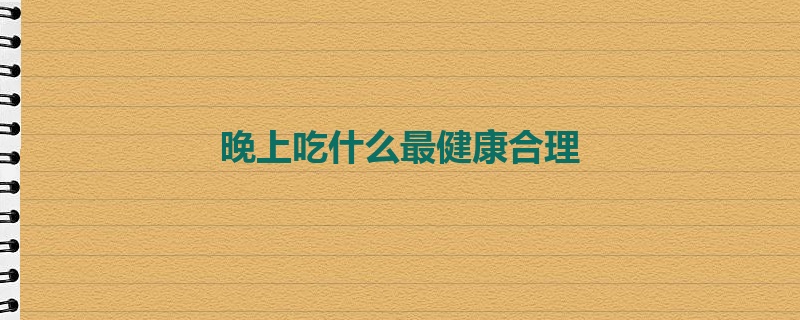 晚上吃什么最健康合理